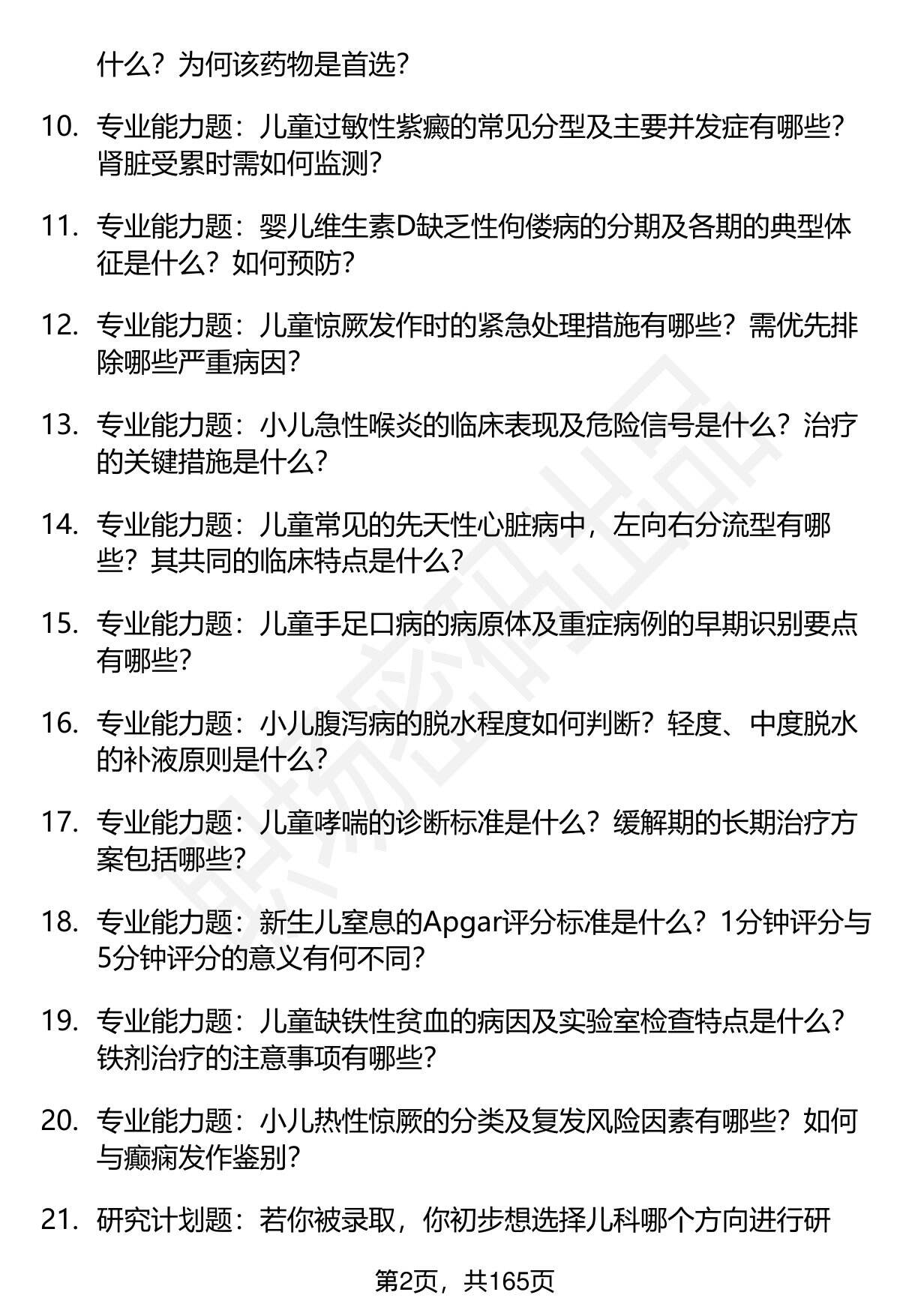 什么？为何该药物是首选？

10. 专业能力题：儿童过敏性紫癜的常见分型及主要并发症有哪些？肾脏受累时需如何监测？

11. 专业能力题：婴儿维生素D缺乏性佝偻病的分期及各期的典型体征是什么？如何预防？

12. 专业能力题：儿童惊厥发作时的紧急处理措施有哪些？需优先排除哪些严重病因？

13. 专业能力题：小儿急性喉炎的临床表现及危险信号是什么？治疗的关键措施是什么？

14. 专业能力题：儿童常见的先天性心脏病中，左向右分流型有哪些？其共同的临床特点是什么？

15. 专业能力题：儿童手足口病的病原体及重症病例的早期识别要点有哪些？

16. 专业能力题：小儿腹泻病的脱水程度如何判断？轻度、中度脱水的补液原则是什么？

17. 专业能力题：儿童哮喘的诊断标准是什么？缓解期的长期治疗方案包括哪些？

18. 专业能力题：新生儿窒息的Apgar评分标准是什么？1分钟评分与5分钟评分的意义有何不同？

19. 专业能力题：儿童缺铁性贫血的病因及实验室检查特点是什么？铁剂治疗的注意事项有哪些？

20. 专业能力题：小儿热性惊厥的分类及复发风险因素有哪些？如何与癫痫发作鉴别？

21. 研究计划题：若你被录取，你初步想选择儿科哪个方向进行研

第2页，共165页